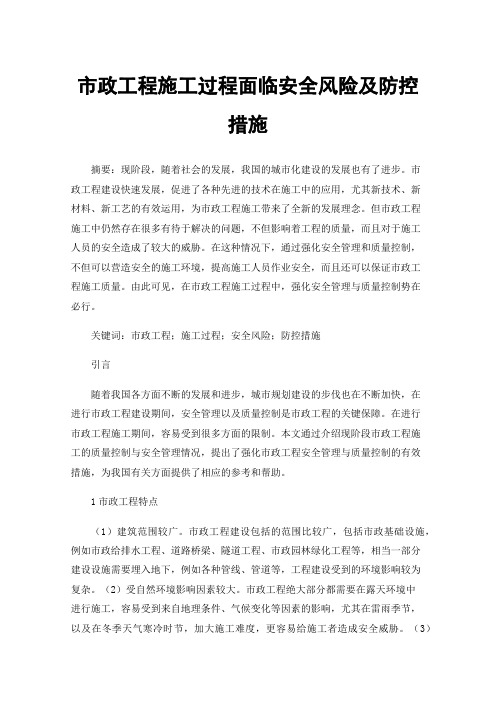 市政工程施工过程面临安全风险及防控措施

摘要：现阶段，随着社会的发展，我国的城市化建设的发展也有了进步。市政工程建设快速发展，促进了各种先进的技术在施工中的应用，尤其新技术、新材料、新工艺的有效运用，为市政工程施工带来了全新的发展理念。但市政工程施工中仍然存在很多有待于解决的问题，不但影响着工程的质量，而且对于施工人员的安全造成了较大的威胁。在这种情况下，通过强化安全管理和质量控制，不但可以营造安全的施工环境，提高施工人员作业安全，而且还可以保证市政工程施工质量。由此可见，在市政工程施工过程中，强化安全管理与质量控制势在必行。

关键词：市政工程；施工过程；安全风险；防控措施

引言

随着我国各方面不断的发展和进步，城市规划建设的步伐也在不断加快，在进行市政工程建设期间，安全管理以及质量控制是市政工程的关键保障。在进行市政工程施工期间，容易受到很多方面的限制。本文通过介绍现阶段市政工程施工的质量控制与安全管理情况，提出了强化市政工程安全管理与质量控制的有效措施，为我国有关方面提供了相应的参考和帮助。

1 市政工程特点

（1）建筑范围较广。市政工程建设包括的范围比较广，包括市政基础设施，例如市政给排水工程、道路桥梁、隧道工程、市政园林绿化工程等，相当一部分建设设施需要埋入地下，例如各种管线、管道等，工程建设受到的环境影响较为复杂。（2）受自然环境影响因素较大。市政工程绝大部分都需要在露天环境中进行施工，容易受到来自地理条件、气候变化等因素的影响，尤其在雷雨季节，以及在冬季天气寒冷时节，加大施工难度，更容易给施工者造成安全威胁。（3）